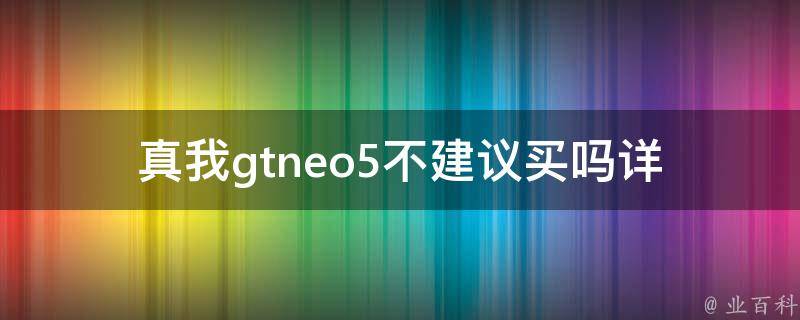 真我gtneo5不建议买吗详

@ 业百科